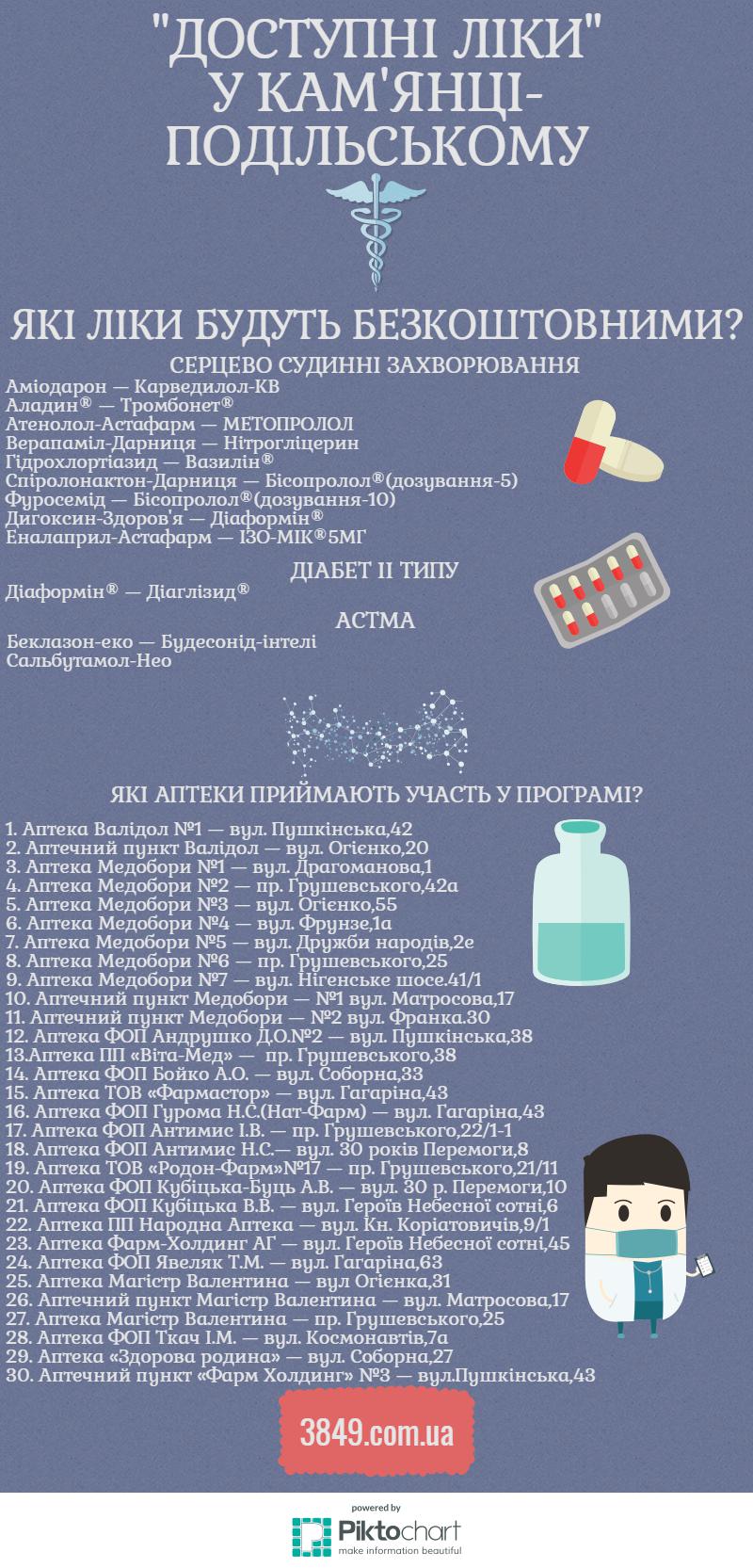 "ДОСТУПНІ ЛІКИ" У КАМ'ЯНЦІ-ПОДІЛЬСЬКОМУ

ЯКІ ЛІКИ БУДУТЬ БЕЗКОШТОВНИМИ?

СЕРЦЕВО СУДИННІ ЗАХВОРЮВАННЯ

Аміодарон — Карведилол-КВ
Аладин® — Тромбонет®
Атенолол-Астафарм — МЕТОПРОЛОЛ
Верапаміл-Дарниця — Нітрогліцерин
Гідрохлортіазид — Вазилін®
Спіролонактон-Дарниця — Бісопролол®(дозування-5)
Фуросемід — Бісопролол®(дозування-10)
Дигоксин-Здоров'я — Діаформін®
Еналаприл-Астафарм — ІЗО-МІК®5МГ

ДІАБЕТ ІІ ТИПУ

Діаформін® — Діаглізид®

АСТМА

Беклазон-еко — Будесонід-інтелі
Сальбутамол-Нео

ЯКІ АПТЕКИ ПРИЙМАЮТЬ УЧАСТЬ У ПРОГРАМІ?

1. Аптека Валідол №1 — вул. Пушкінська,42
2. Аптечний пункт Валідол — вул. Огієнко,20
3. Аптека Медобори №1 — вул. Драгоманова,1
4. Аптека Медобори №2 — пр. Грушевського,42а
5. Аптека Медобори №3 — вул. Огієнко,55
6. Аптека Медобори №4 — вул. Фрунзе,1а
7. Аптека Медобори №5 — вул. Дружби народів,2е
8. Аптека Медобори №6 — пр. Грушевського,25
9. Аптека Медобори №7 — вул. Нігенське шосе.41/1
10. Аптечний пункт Медобори — №1 вул. Матросова,17
11. Аптечний пункт Медобори — №2 вул. Франка.30
12. Аптека ФОП Андрушко Д.О.№2 — вул. Пушкінська,38
13.Аптека ПП «Віта-Мед» — пр. Грушевського,38
14. Аптека ФОП Бойко А.О. — вул. Соборна,33
15. Аптека ТОВ «Фармастор» — вул. Гагаріна,43
16. Аптека ФОП Гурома Н.С.(Нат-Фарм) — вул. Гагаріна,43
17. Аптека ФОП Антимис І.В. — пр. Грушевського,22/1-1
18. Аптека ФОП Антимис Н.С.— вул. 30 років Перемоги,8
19. Аптека ТОВ «Родон-Фарм»№17 — пр. Грушевського,21/11
20. Аптека ФОП Кубіцька-Буць А.В. — вул. 30 р. Перемоги,10
21. Аптека ФОП Кубіцька В.В. — вул. Героїв Небесної сотні,6
22. Аптека ПП Народна Аптека — вул. Кн. Коріатовичів,9/1
23. Аптека Фарм-Холдинг АГ — вул. Героїв Небесної сотні,45
24. Аптека ФОП Явеляк Т.М. — вул. Гагаріна,63
25. Аптека Магістр Валентина — вул Огієнка,31
26. Аптечний пункт Магістр Валентина — вул. Матросова,17
27. Аптека Магістр Валентина — пр. Грушевського,25
28. Аптека ФОП Ткач І.М. — вул. Космонавтів,7а
29. Аптека «Здорова родина» — вул. Соборна,27
30. Аптечний пункт «Фарм Холдинг» №3 — вул.Пушкінська,43

3849.com.ua

powered by
Piktochart
make information beautiful